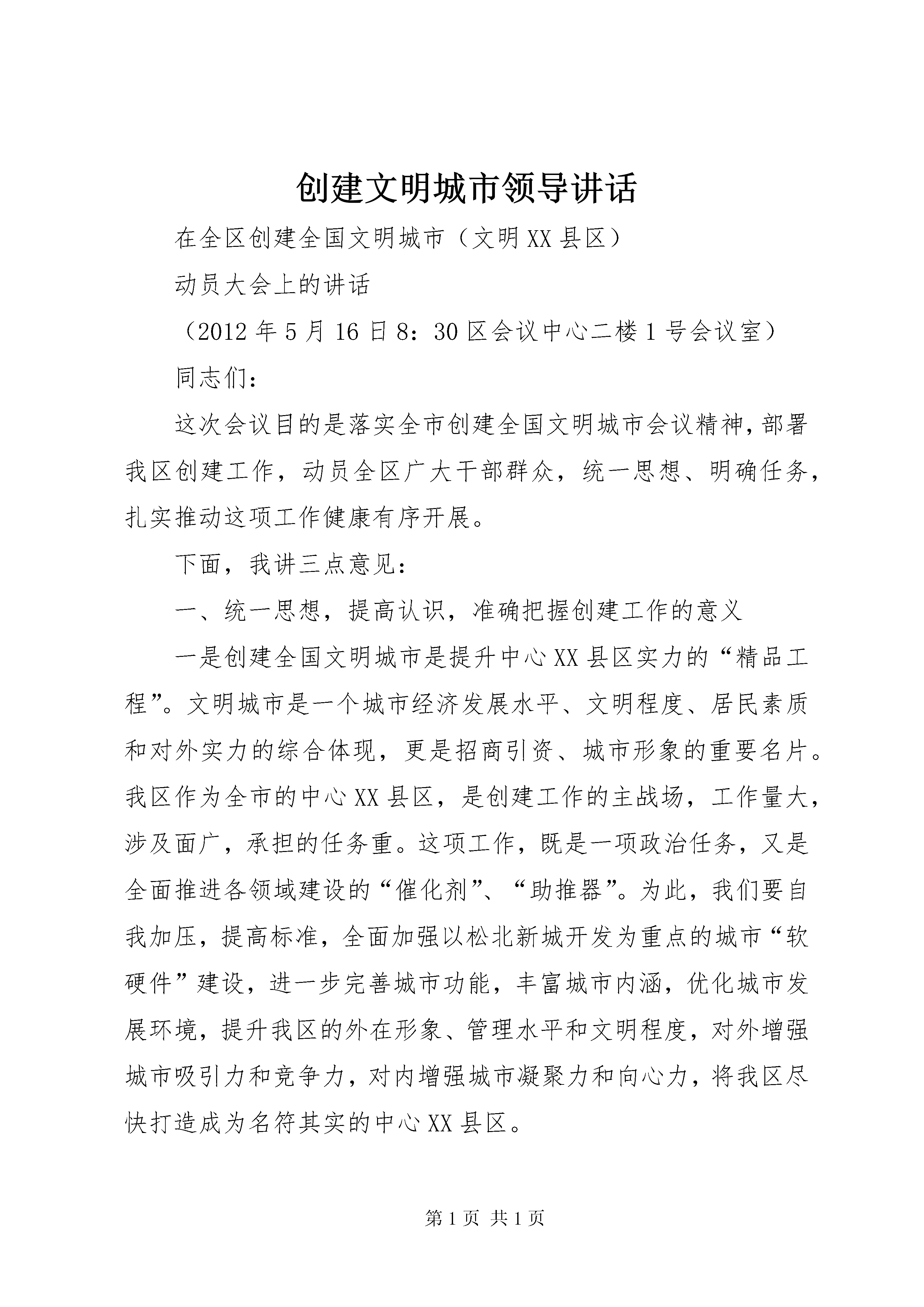 创建文明城市领导讲话

在全区创建全国文明城市（文明XX县区）

动员大会上的讲话

（2012年5月16日8：30区会议中心二楼1号会议室）

同志们：

这次会议目的是落实全市创建全国文明城市会议精神，部署我区创建工作，动员全区广大干部群众，统一思想、明确任务，扎实推动这项工作健康有序开展。

下面，我讲三点意见：

一、统一思想，提高认识，准确把握创建工作的意义

一是创建全国文明城市是提升中心XX县区实力的“精品工程”。文明城市是一个城市经济发展水平、文明程度、居民素质和对外实力的综合体现，更是招商引资、城市形象的重要名片。我区作为全市的中心XX县区，是创建工作的主战场，工作量大，涉及面广，承担的任务重。这项工作，既是一项政治任务，又是全面推进各领域建设的“催化剂”、“助推器”。为此，我们要自我加压，提高标准，全面加强以松北新城开发为重点的城市“软硬件”建设，进一步完善城市功能，丰富城市内涵，优化城市发展环境，提升我区的外在形象、管理水平和文明程度，对外增强城市吸引力和竞争力，对内增强城市凝聚力和向心力，将我区尽快打造成为名符其实的中心XX县区。

第1页 共1页